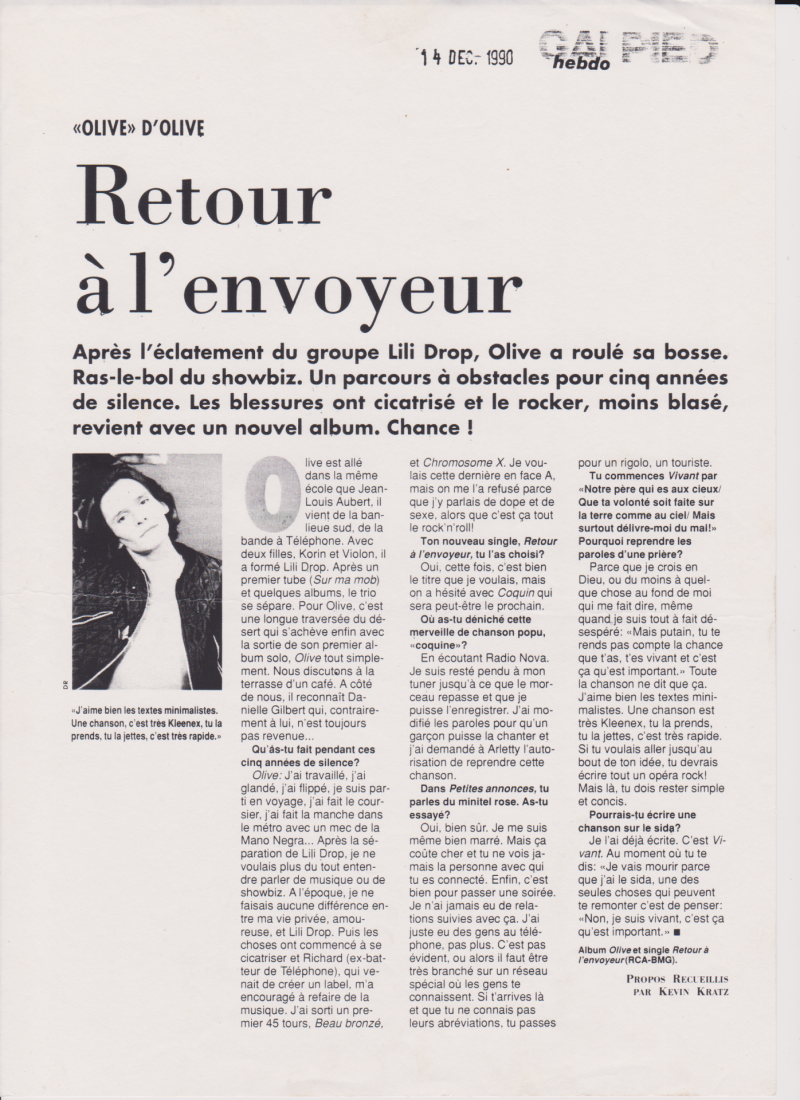 14 DEC. 1990

GAI PIED hebdo

«OLIVE» D'OLIVE

Retour à l'envoyeur

Après l'éclatement du groupe Lili Drop, Olive a roulé sa bosse. Ras-le-bol du showbiz. Un parcours à obstacles pour cinq années de silence. Les blessures ont cicatrisé et le rocker, moins blasé, revient avec un nouvel album. Chance !

DR

«J'aime bien les textes minimalistes. Une chanson, c'est très Kleenex, tu la prends, tu la jettes, c'est très rapide.»

Olive est allé dans la même école que Jean-Louis Aubert, il vient de la banlieue sud, de la bande à Téléphone. Avec deux filles, Korin et Violon, il a formé Lili Drop. Après un premier tube (Sur ma mob) et quelques albums, le trio se sépare. Pour Olive, c'est une longue traversée du désert qui s'achève enfin avec la sortie de son premier album solo, Olive tout simplement. Nous discutons à la terrasse d'un café. A côté de nous, il reconnaît Danielle Gilbert qui, contrairement à lui, n'est toujours pas revenue...

Qu'as-tu fait pendant ces cinq années de silence?

Olive: J'ai travaillé, j'ai glandé, j'ai flippé, je suis parti en voyage, j'ai fait le coursier, j'ai fait la manche dans le métro avec un mec de la Mano Negra... Après la séparation de Lili Drop, je ne voulais plus du tout entendre parler de musique ou de showbiz. A l'époque, je ne faisais aucune différence entre ma vie privée, amoureuse, et Lili Drop. Puis les choses ont commencé à se cicatriser et Richard (ex-batteur de Téléphone), qui venait de créer un label, m'a encouragé à refaire de la musique. J'ai sorti un premier 45 tours, Beau bronzé, et Chromosome X. Je voulais cette dernière en face A, mais on me l'a refusé parce que j'y parlais de dope et de sexe, alors que c'est ça tout le rock'n'roll!

Ton nouveau single, Retour à l'envoyeur, tu l'as choisi?

Oui, cette fois, c'est bien le titre que je voulais, mais on a hésité avec Coquin qui sera peut-être le prochain.

Où as-tu déniché cette merveille de chanson popu, «coquine»?

En écoutant Radio Nova. Je suis resté pendu à mon tuner jusqu'à ce que le morceau repasse et que je puisse l'enregistrer. J'ai modifié les paroles pour qu'un garçon puisse la chanter et j'ai demandé à Arletty l'autorisation de reprendre cette chanson.

Dans Petites annonces, tu parles du minitel rose. As-tu essayé?

Oui, bien sûr. Je me suis même bien marré. Mais ça coûte cher et tu ne vois jamais la personne avec qui tu es connecté. Enfin, c'est bien pour passer une soirée. Je n'ai jamais eu de relations suivies avec ça. J'ai juste eu des gens au téléphone, pas plus. C'est pas évident, ou alors il faut être très branché sur un réseau spécial où les gens te connaissent. Si t'arrives là et que tu ne connais pas leurs abréviations, tu passes pour un rigolo, un touriste.

Tu commences Vivant par «Notre père qui es aux cieux/ Que ta volonté soit faite sur la terre comme au ciel/ Mais surtout délivre-moi du mal!» Pourquoi reprendre les paroles d'une prière?

Parce que je crois en Dieu, ou du moins à quelque chose au fond de moi qui me fait dire, même quand je suis tout à fait désespéré: «Mais putain, tu te rends pas compte la chance que t'as, t'es vivant et c'est ça qu'est important.» Toute la chanson ne dit que ça. J'aime bien les textes minimalistes. Une chanson est très Kleenex, tu la prends, tu la jettes, c'est très rapide. Si tu voulais aller jusqu'au bout de ton idée, tu devrais écrire tout un opéra rock! Mais là, tu dois rester simple et concis.

Pourrais-tu écrire une chanson sur le sida?

Je l'ai déjà écrite. C'est Vivant. Au moment où tu te dis: «Je vais mourir parce que j'ai le sida, une des seules choses qui peuvent te remonter c'est de penser: «Non, je suis vivant, c'est ça qu'est important.» ■

Album Olive et single Retour à l'envoyeur (RCA-BMG).

PROPOS RECUEILLIS PAR KEVIN KRATZ